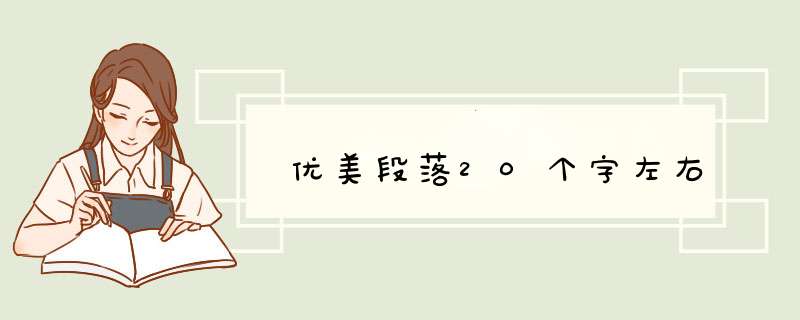 优美段落20个字左右